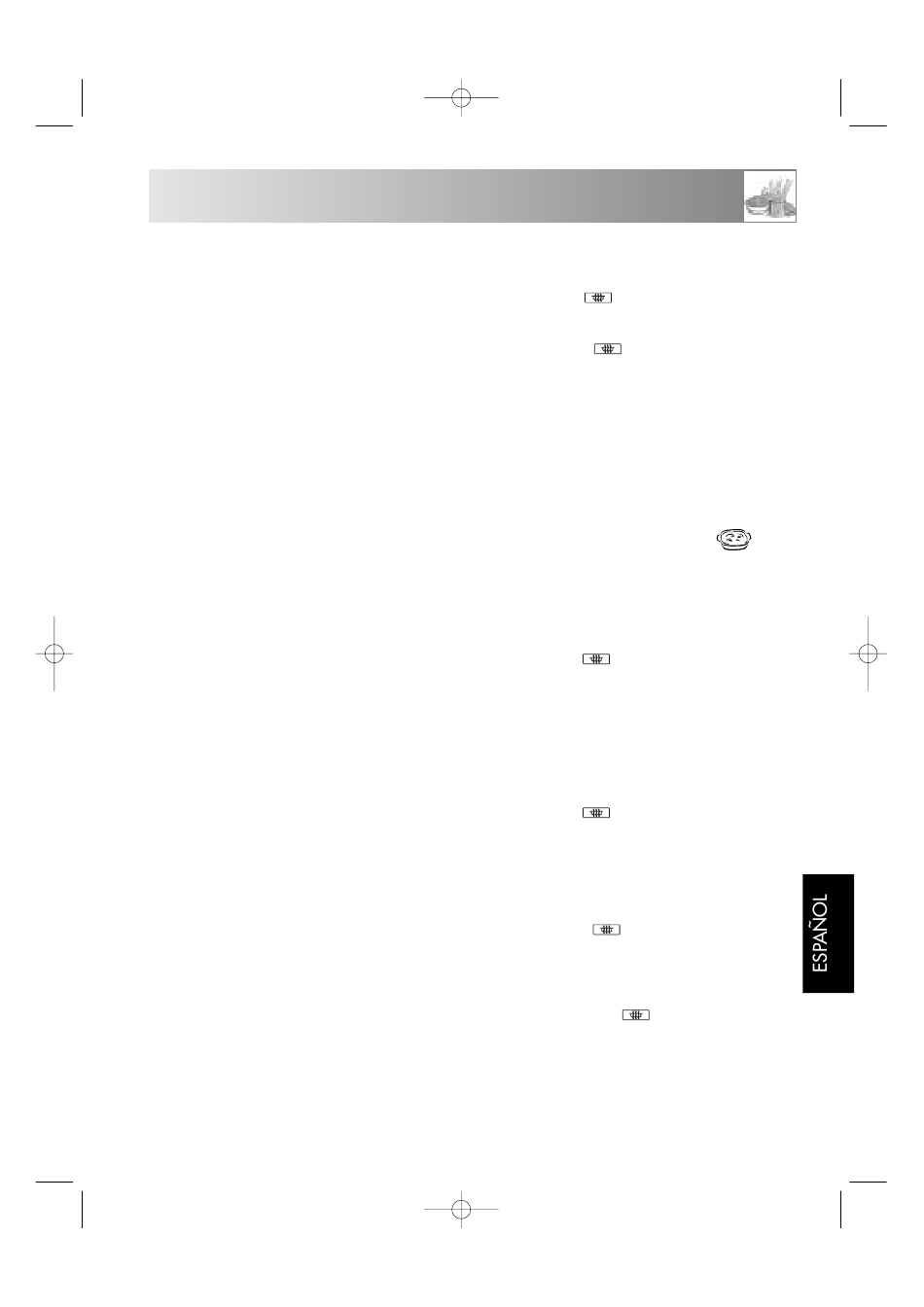 ESPAÑOL